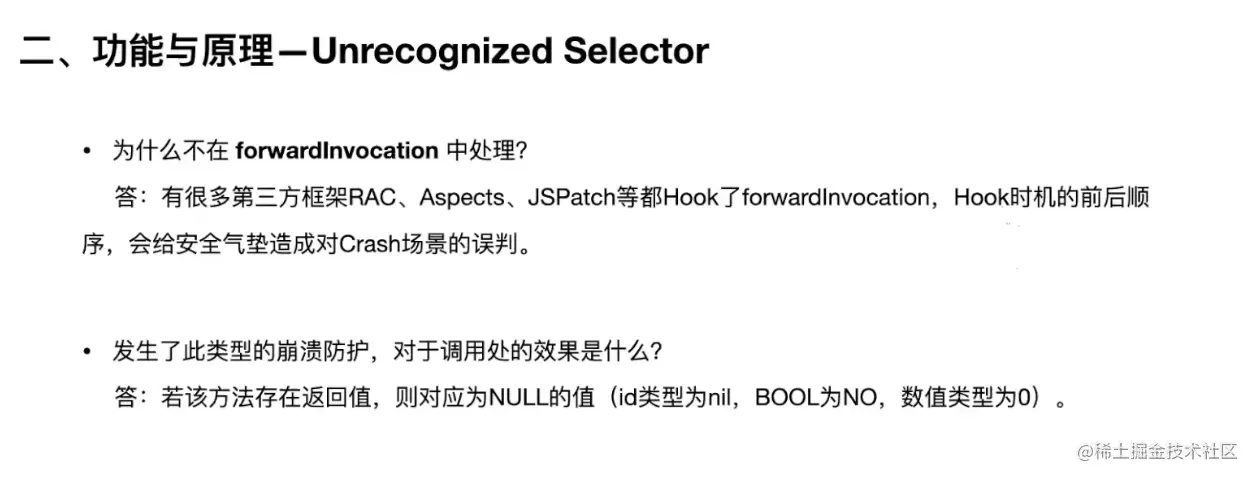 二、功能与原理—Unrecognized Selector

• 为什么不在forwardInvocation中处理?
答：有很多第三方框架RAC、Aspects、JSPatch等都Hook了forwardInvocation，Hook时机的前后顺序，会给安全气垫造成对Crash场景的误判。

• 发生了此类型的崩溃防护，对于调用处的效果是什么?
答：若该方法存在返回值，则对应为NULL的值（id类型为nil，BOOL为NO，数值类型为0）。

@稀土掘金技术社区